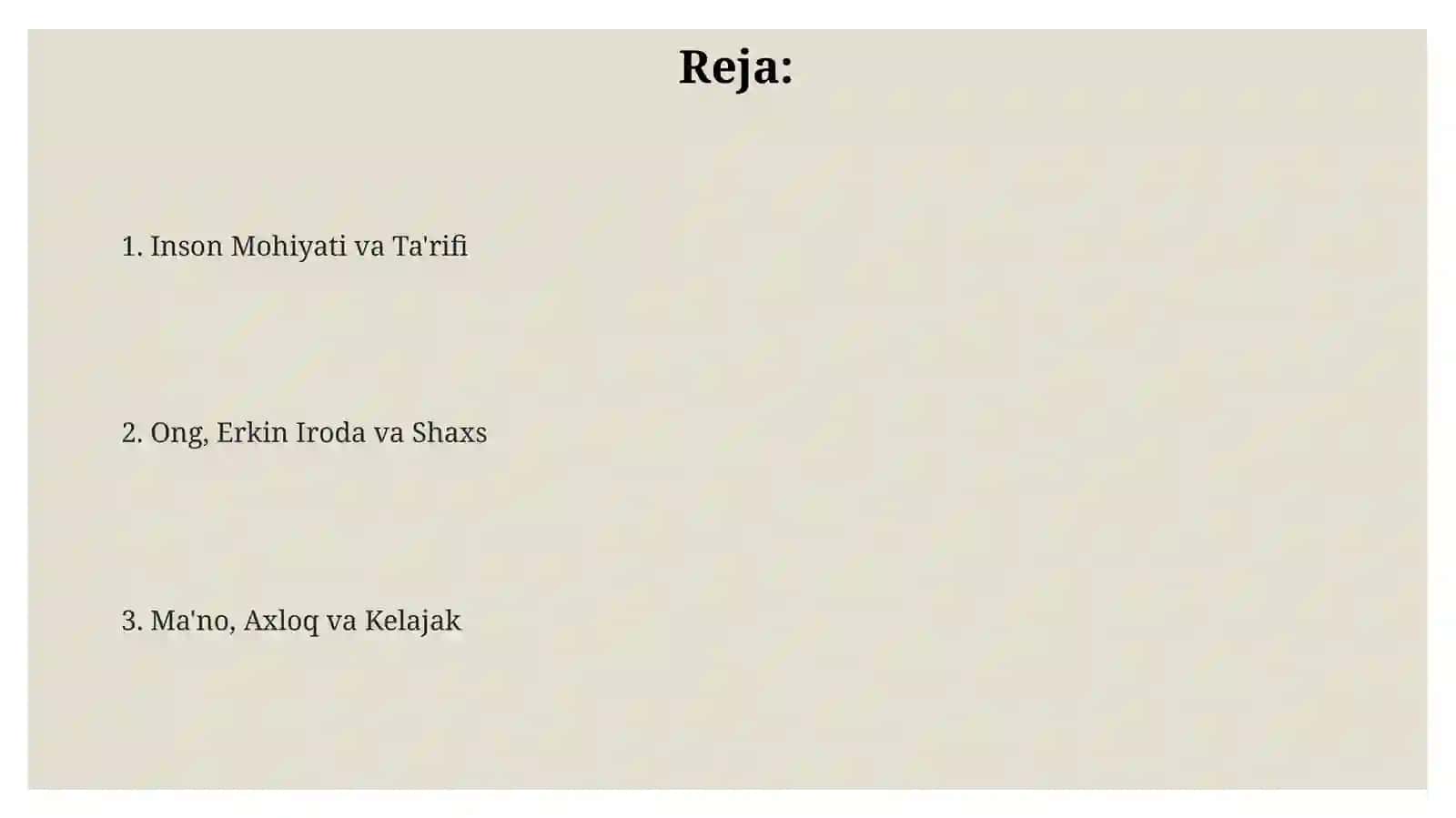 Reja:

1. Inson Mohiyati va Ta'rifi

2. Ong, Erkin Iroda va Shaxs

3. Ma'no, Axloq va Kelajak